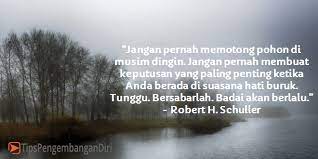 "Jangan pernah memotong pohon di musim dingin. Jangan pernah membuat keputusan yang paling penting ketika Anda berada di suasana hati buruk. Tunggu. Bersabarlah. Badai akan berlalu."
- Robert H. Schuller

TipsPengembanganDiri